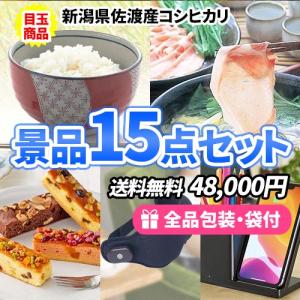 目玉商品

新潟県佐渡産コシヒカリ

景品15点セット

送料無料 48,000円

全品包装・袋付